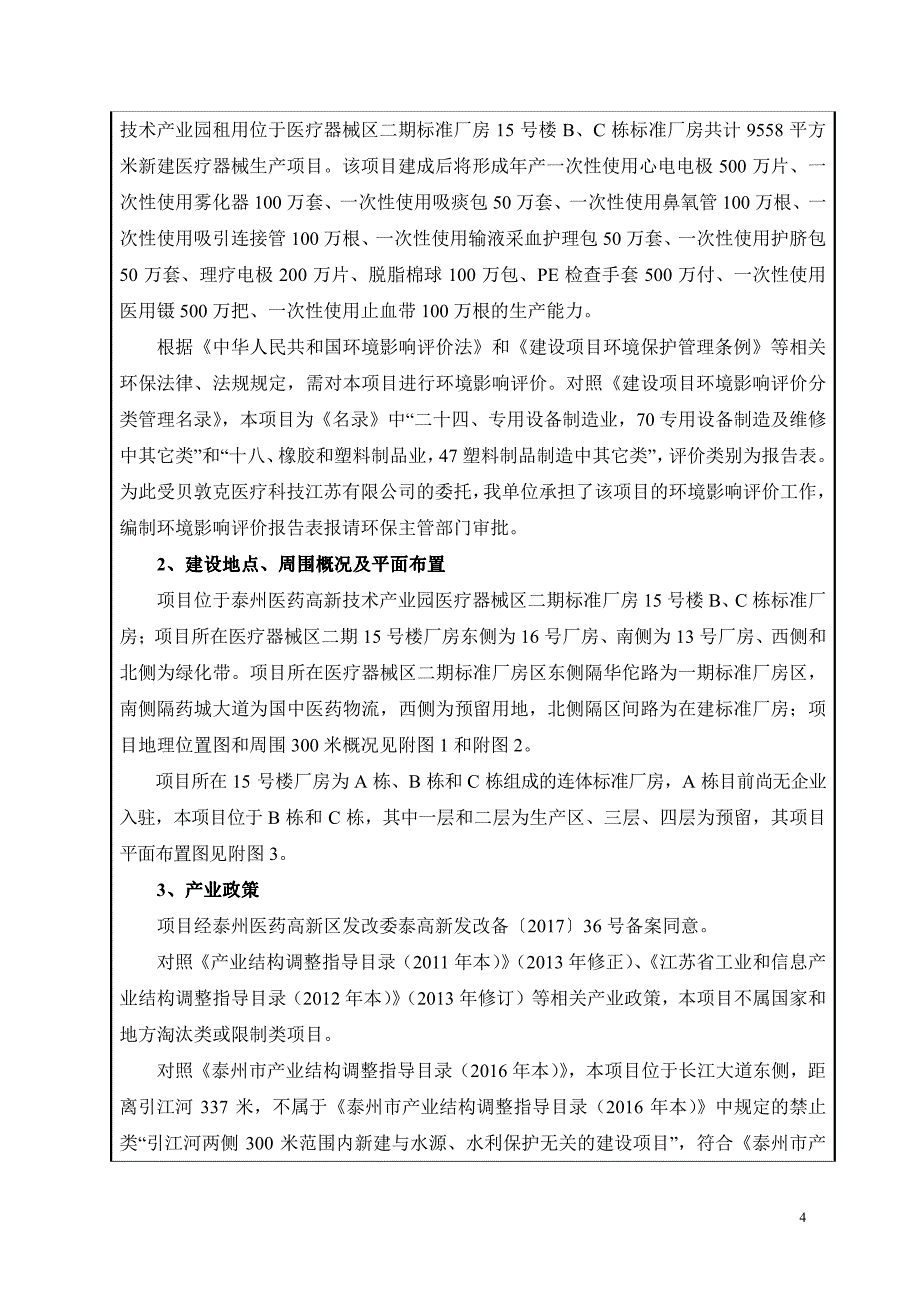 技术产业园租用位于医疗器械区二期标准厂房 15 号楼 B、C 栋标准厂房共计 9558 平方米新建医疗器械生产项目。该项目建成后将形成年产一次性使用心电电极 500 万片、一次性使用雾化器 100 万套、一次性使用吸痰包 50 万套、一次性使用鼻氧管 100 万根、一次性使用吸引连接管 100 万根、一次性使用输液采血护理包 50 万套、一次性使用护脐包 50 万套、理疗电极 200 万片、脱脂棉球 100 万包、PE 检查手套 500 万付、一次性使用医用镊 500 万把、一次性使用止血带 100 万根的生产能力。

根据《中华人民共和国环境影响评价法》和《建设项目环境保护管理条例》等相关环保法律、法规规定，需对本项目进行环境影响评价。对照《建设项目环境影响评价分类管理名录》，本项目为《名录》中“二十四、专用设备制造业，70 专用设备制造及维修中其它类”和“十八、橡胶和塑料制品业，47 塑料制品制造中其它类”，评价类别为报告表。为此受贝敦克医疗科技江苏有限公司的委托，我单位承担了该项目的环境影响评价工作，编制环境影响评价报告表报请环保主管部门审批。

2、建设地点、周围概况及平面布置

项目位于泰州医药高新技术产业园医疗器械区二期标准厂房 15 号楼 B、C 栋标准厂房；项目所在医疗器械区二期 15 号楼厂房东侧为 16 号厂房、南侧为 13 号厂房、西侧和北侧为绿化带。项目所在医疗器械区二期标准厂房区东侧隔华佗路为一期标准厂房区，南侧隔药城大道为国中医药物流，西侧为预留用地，北侧隔区间路为在建标准厂房；项目地理位置图和周围 300 米概况见附图 1 和附图 2。

项目所在 15 号楼厂房为 A 栋、B 栋和 C 栋组成的连体标准厂房，A 栋目前尚无企业入驻，本项目位于 B 栋和 C 栋，其中一层和二层为生产区、三层、四层为预留，其项目平面布置图见附图 3。

3、产业政策

项目经泰州医药高新区发改委泰高新发改备〔2017〕36 号备案同意。

对照《产业结构调整指导目录（2011 年本）》（2013 年修正）、《江苏省工业和信息产业结构调整指导目录（2012 年本）》（2013 年修订）等相关产业政策，本项目不属国家和地方淘汰类或限制类项目。

对照《泰州市产业结构调整指导目录（2016 年本）》，本项目位于长江大道东侧，距离引江河 337 米，不属于《泰州市产业结构调整指导目录（2016 年本）》中规定的禁止类“引江河两侧 300 米范围内新建与水源、水利保护无关的建设项目”，符合《泰州市产

4